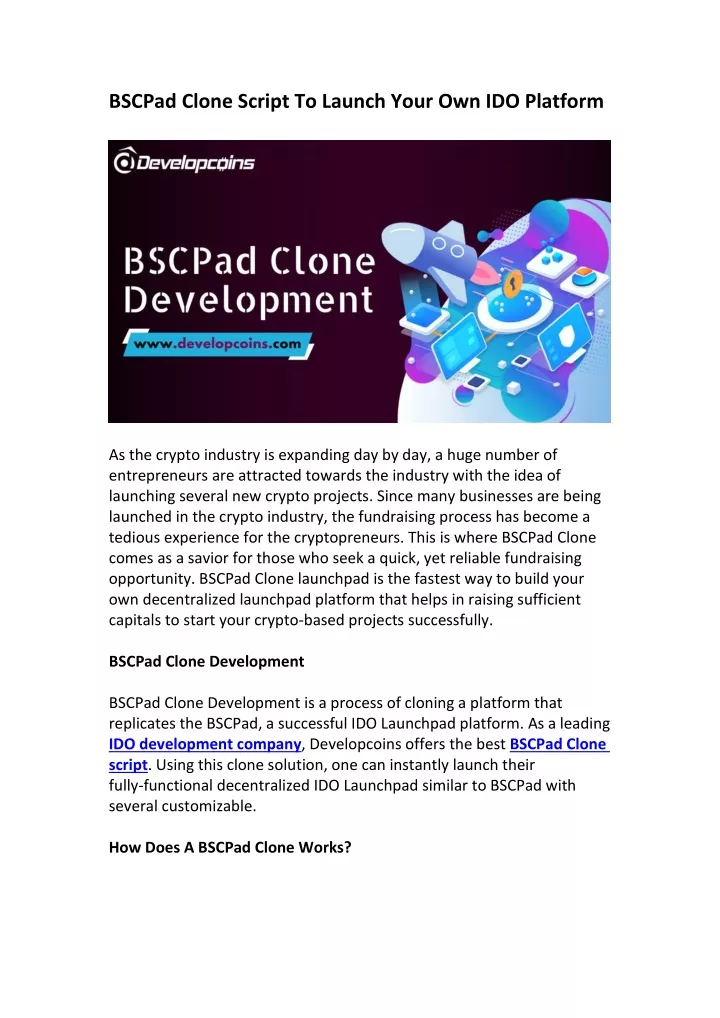 BSCPad Clone Script To Launch Your Own IDO Platform

Developcoins

BSCPad Clone Development

www.developcoins.com

As the crypto industry is expanding day by day, a huge number of entrepreneurs are attracted towards the industry with the idea of launching several new crypto projects. Since many businesses are being launched in the crypto industry, the fundraising process has become a tedious experience for the cryptopreneurs. This is where BSCPad Clone comes as a savior for those who seek a quick, yet reliable fundraising opportunity. BSCPad Clone launchpad is the fastest way to build your own decentralized launchpad platform that helps in raising sufficient capitals to start your crypto-based projects successfully.

BSCPad Clone Development

BSCPad Clone Development is a process of cloning a platform that replicates the BSCPad, a successful IDO Launchpad platform. As a leading IDO development company, Developcoins offers the best BSCPad Clone script. Using this clone solution, one can instantly launch their fully-functional decentralized IDO Launchpad similar to BSCPad with several customizable.

How Does A BSCPad Clone Works?